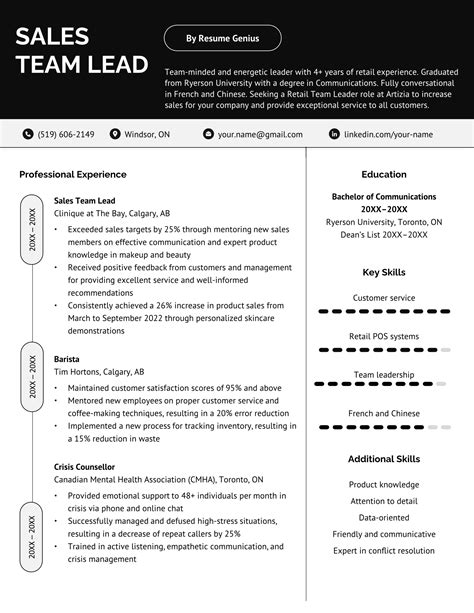 SALES TEAM LEAD

By Resume Genius

Team-minded and energetic leader with 4+ years of retail experience. Graduated from Ryerson University with a degree in Communications. Fully conversational in French and Chinese. Seeking a Retail Team Leader role at Artizia to increase sales for your company and provide exceptional service to all customers.

(519) 606-2149 Windsor, ON your.name@gmail.com linkedin.com/your-name

Professional Experience

20XX – 20XX

Sales Team Lead
Clinique at The Bay, Calgary, AB
• Exceeded sales targets by 25% through mentoring new sales members on effective communication and expert product knowledge in makeup and beauty
• Received positive feedback from customers and management for providing excellent service and well-informed recommendations
• Consistently achieved a 26% increase in product sales from March to September 2022 through personalized skincare demonstrations

20XX – 20XX

Barista
Tim Hortons, Calgary, AB
• Maintained customer satisfaction scores of 95% and above
• Mentored new employees on proper customer service and coffee-making techniques, resulting in a 20% error reduction
• Implemented a new process for tracking inventory, resulting in a 15% reduction in waste

20XX – 20XX

Crisis Counsellor
Canadian Mental Health Association (CMHA), Toronto, ON
• Provided emotional support to 48+ individuals per month in crisis via phone and online chat
• Successfully managed and defused high-stress situations, resulting in a decrease of repeat callers by 25%
• Trained in active listening, empathetic communication, and crisis management

Education

Bachelor of Communications
20XX–20XX
Ryerson University, Toronto, ON
Dean's List 20XX–20XX

Key Skills

Customer service

Retail POS systems

Team leadership

French and Chinese

Additional Skills

Product knowledge
Attention to detail
Data-oriented
Friendly and communicative
Expert in conflict resolution